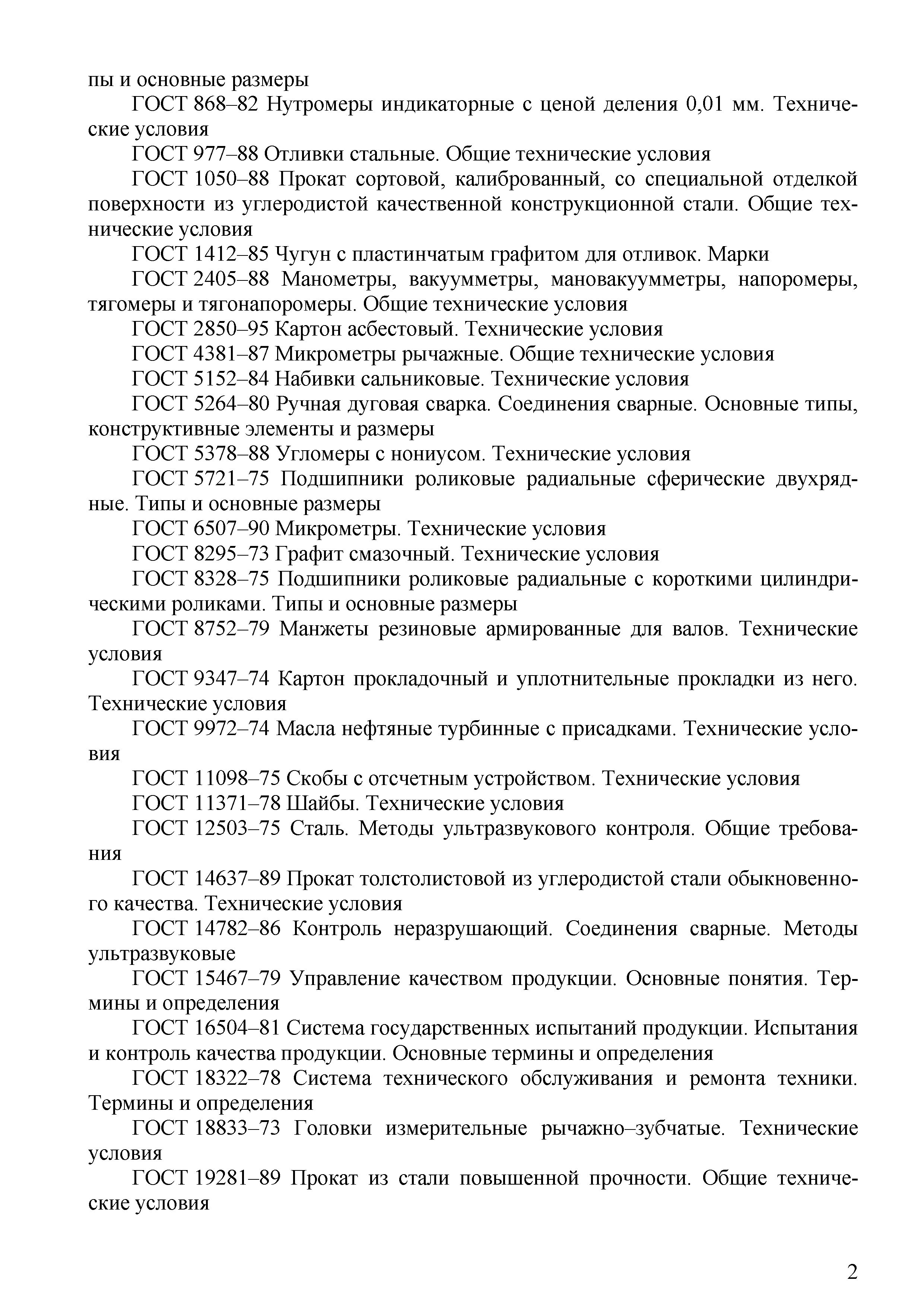 пы и основные размеры

ГОСТ 868–82 Нутромеры индикаторные с ценой деления 0,01 мм. Технические условия

ГОСТ 977–88 Отливки стальные. Общие технические условия

ГОСТ 1050–88 Прокат сортовой, калиброванный, со специальной отделкой поверхности из углеродистой качественной конструкционной стали. Общие технические условия

ГОСТ 1412–85 Чугун с пластинчатым графитом для отливок. Марки

ГОСТ 2405–88 Манометры, вакуумметры, мановакуумметры, напоромеры, тягомеры и тягонапоромеры. Общие технические условия

ГОСТ 2850–95 Картон асбестовый. Технические условия

ГОСТ 4381–87 Микрометры рычажные. Общие технические условия

ГОСТ 5152–84 Набивки сальниковые. Технические условия

ГОСТ 5264–80 Ручная дуговая сварка. Соединения сварные. Основные типы, конструктивные элементы и размеры

ГОСТ 5378–88 Угломеры с нониусом. Технические условия

ГОСТ 5721–75 Подшипники роликовые радиальные сферические двухрядные. Типы и основные размеры

ГОСТ 6507–90 Микрометры. Технические условия

ГОСТ 8295–73 Графит смазочный. Технические условия

ГОСТ 8328–75 Подшипники роликовые радиальные с короткими цилиндрическими роликами. Типы и основные размеры

ГОСТ 8752–79 Манжеты резиновые армированные для валов. Технические условия

ГОСТ 9347–74 Картон прокладочный и уплотнительные прокладки из него. Технические условия

ГОСТ 9972–74 Масла нефтяные турбинные с присадками. Технические условия

ГОСТ 11098–75 Скобы с отсчетным устройством. Технические условия

ГОСТ 11371–78 Шайбы. Технические условия

ГОСТ 12503–75 Сталь. Методы ультразвукового контроля. Общие требования

ГОСТ 14637–89 Прокат толстолистовой из углеродистой стали обыкновенного качества. Технические условия

ГОСТ 14782–86 Контроль неразрушающий. Соединения сварные. Методы ультразвуковые

ГОСТ 15467–79 Управление качеством продукции. Основные понятия. Термины и определения

ГОСТ 16504–81 Система государственных испытаний продукции. Испытания и контроль качества продукции. Основные термины и определения

ГОСТ 18322–78 Система технического обслуживания и ремонта техники. Термины и определения

ГОСТ 18833–73 Головки измерительные рычажно–зубчатые. Технические условия

ГОСТ 19281–89 Прокат из стали повышенной прочности. Общие технические условия

2